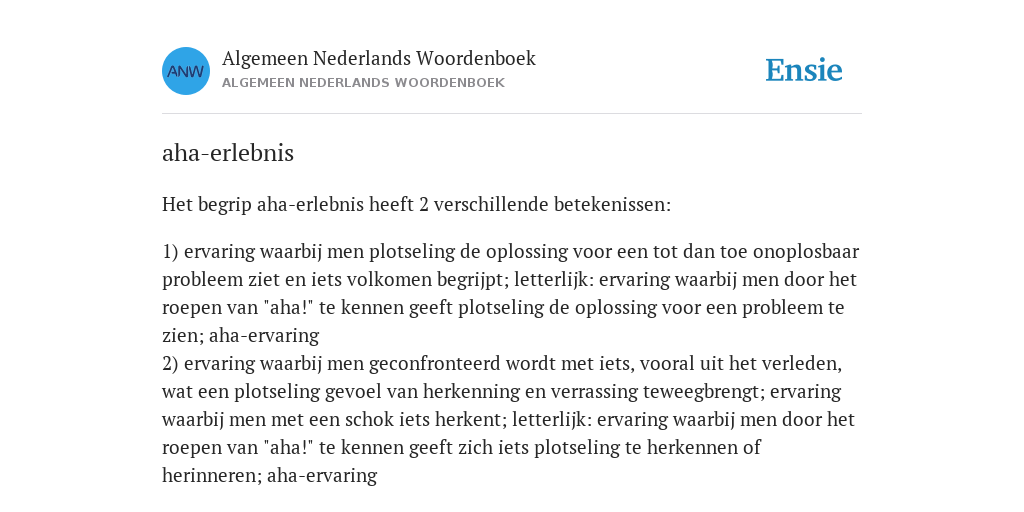 ANW

Algemeen Nederlands Woordenboek
ALGEMEEN NEDERLANDS WOORDENBOEK

Ensie

aha-erlebnis

Het begrip aha-erlebnis heeft 2 verschillende betekenissen:

1) ervaring waarbij men plotseling de oplossing voor een tot dan toe onoplosbaar probleem ziet en iets volkomen begrijpt; letterlijk: ervaring waarbij men door het roepen van "aha!" te kennen geeft plotseling de oplossing voor een probleem te zien; aha-ervaring
2) ervaring waarbij men geconfronteerd wordt met iets, vooral uit het verleden, wat een plotseling gevoel van herkenning en verrassing teweegbrengt; ervaring waarbij men met een schok iets herkent; letterlijk: ervaring waarbij men door het roepen van "aha!" te kennen geeft zich iets plotseling te herkennen of herinneren; aha-ervaring